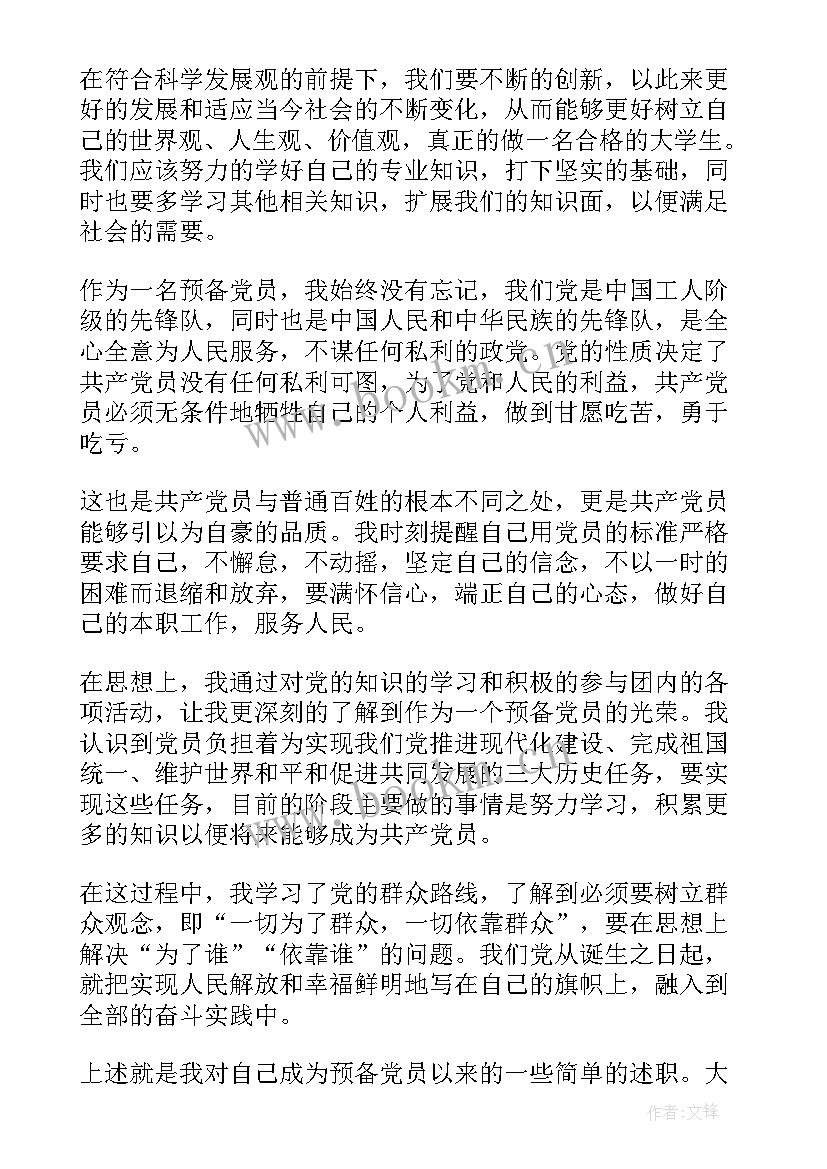 在符合科学发展观的前提下，我们要不断的创新，以此来更好的发展和适应当今社会的不断变化，从而能够更好树立自己的世界观、人生观、价值观，真正的做一名合格的大学生。我们应该努力的学好自己的专业知识，打下坚实的基础，同时也要多学习其他相关知识，扩展我们的知识面，以便满足社会的需要。

作为一名预备党员，我始终没有忘记，我们党是中国工人阶级的先锋队，同时也是中国人民和中华民族的先锋队，是全心全意为人民服务，不谋任何私利的政党。党的性质决定了共产党员没有任何私利可图，为了党和人民的利益，共产党员必须无条件地牺牲自己的个人利益，做到甘愿吃苦，勇于吃亏。

这也是共产党员与普通百姓的根本不同之处，更是共产党员能够引以为自豪的品质。我时刻提醒自己用党员的标准严格要求自己，不懈怠，不动摇，坚定自己的信念，不以一时的困难而退缩和放弃，要满怀信心，端正自己的心态，做好自己的本职工作，服务人民。

在思想上，我通过对党的知识的学习和积极的参与团内的各项活动，让我更深刻的了解到作为一个预备党员的光荣。我认识到党员负担着为实现我们党推进现代化建设、完成祖国统一、维护世界和平和促进共同发展的三大历史任务，要实现这些任务，目前的阶段主要做的事情是努力学习，积累更多的知识以便将来能够成为共产党员。

在这过程中，我学习了党的群众路线，了解到必须要树立群众观念，即“一切为了群众，一切依靠群众”，要在思想上解决“为了谁”“依靠谁”的问题。我们党从诞生之日起，就把实现人民解放和幸福鲜明地写在自己的旗帜上，融入到全部的奋斗实践中。

上述就是我对自己成为预备党员以来的一些简单的述职。大

作者：文锋